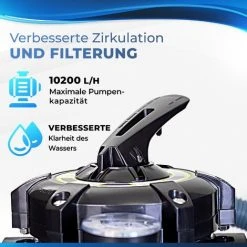 Verbesserte Zirkulation
UND FILTERUNG

10200 L/H
Maximale Pumpenkapazität

VERBESSERTE
Klarheit des Wassers